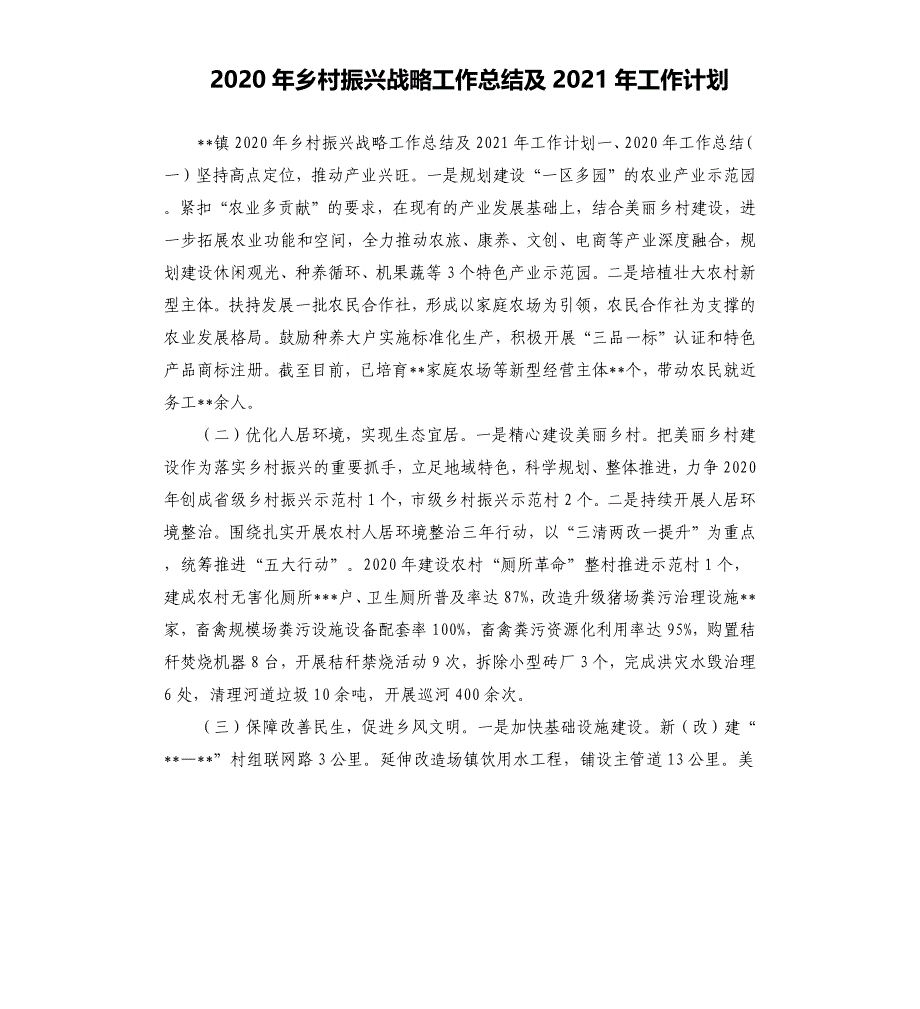 2020 年乡村振兴战略工作总结及 2021 年工作计划

**镇 2020 年乡村振兴战略工作总结及 2021 年工作计划一、2020 年工作总结（一）坚持高点定位，推动产业兴旺。一是规划建设“一区多园”的农业产业示范园。紧扣“农业多贡献”的要求，在现有的产业发展基础上，结合美丽乡村建设，进一步拓展农业功能和空间，全力推动农旅、康养、文创、电商等产业深度融合，规划建设休闲观光、种养循环、机果蔬等 3 个特色产业示范园。二是培植壮大农村新型主体。扶持发展一批农民合作社，形成以家庭农场为引领，农民合作社为支撑的农业发展格局。鼓励种养大户实施标准化生产，积极开展“三品一标”认证和特色产品商标注册。截至目前，已培育**家庭农场等新型经营主体**个，带动农民就近务工**余人。

（二）优化人居环境，实现生态宜居。一是精心建设美丽乡村。把美丽乡村建设作为落实乡村振兴的重要抓手，立足地域特色，科学规划、整体推进，力争 2020 年创成省级乡村振兴示范村 1 个，市级乡村振兴示范村 2 个。二是持续开展人居环境整治。围绕扎实开展农村人居环境整治三年行动，以“三清两改一提升”为重点，统筹推进“五大行动”。2020 年建设农村“厕所革命”整村推进示范村 1 个，建成农村无害化厕所***户、卫生厕所普及率达 87%，改造升级猪场粪污治理设施**家，畜禽规模场粪污设施设备配套率 100%，畜禽粪污资源化利用率达 95%，购置秸秆焚烧机器 8 台，开展秸秆禁烧活动 9 次，拆除小型砖厂 3 个，完成洪灾水毁治理 6 处，清理河道垃圾 10 余吨，开展巡河 400 余次。

（三）保障改善民生，促进乡风文明。一是加快基础设施建设。新（改）建“**—**”村组联网路 3 公里。延伸改造场镇饮用水工程，铺设主管道 13 公里。美